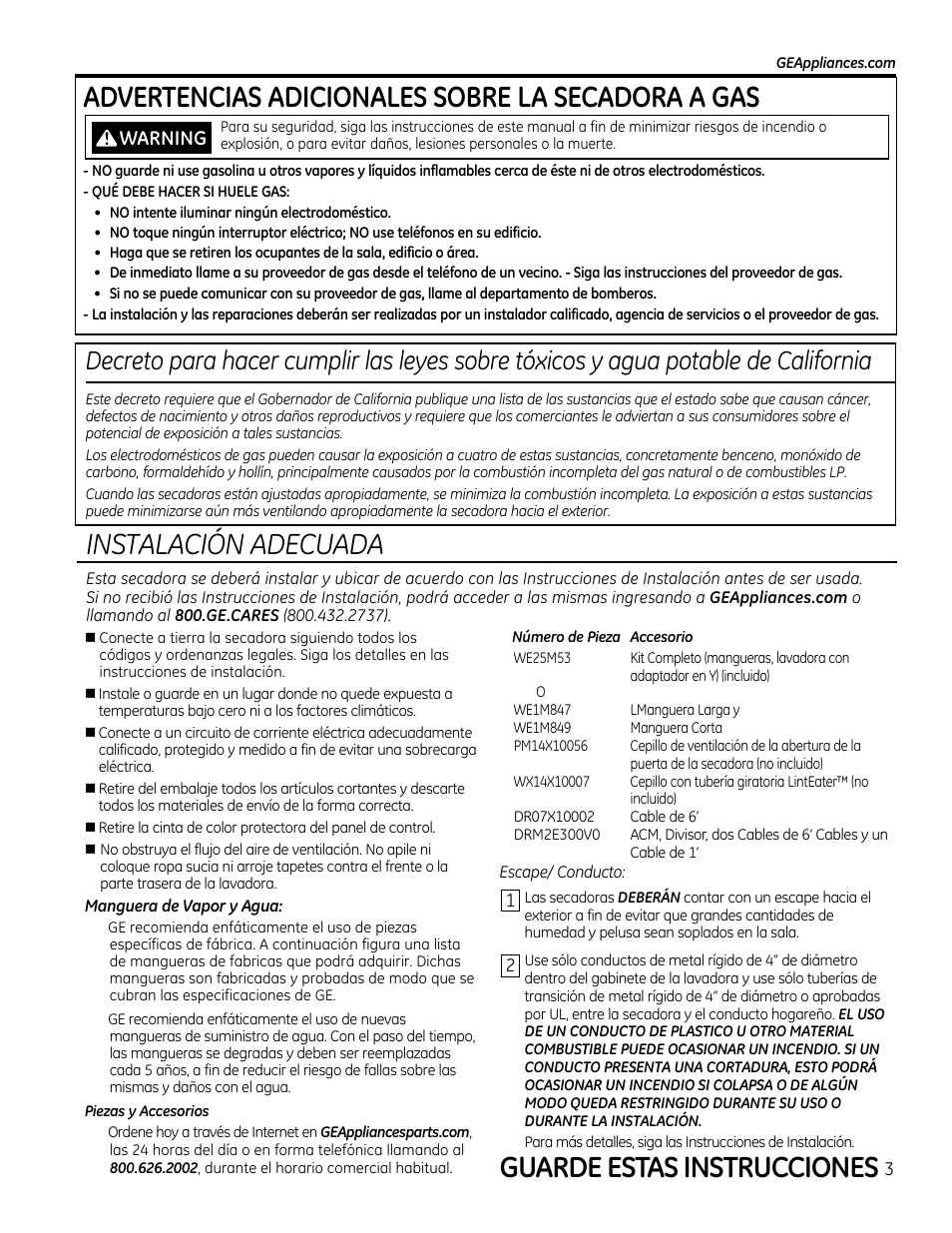 GEAppliances.com

ADVERTENCIAS ADICIONALES SOBRE LA SECADORA A GAS

WARNING Para su seguridad, siga las instrucciones de este manual a fin de minimizar riesgos de incendio o explosión, o para evitar daños, lesiones personales o la muerte.

- NO guarde ni use gasolina u otros vapores y líquidos inflamables cerca de éste ni de otros electrodomésticos.
- QUÉ DEBE HACER SI HUELE GAS:
• NO intente iluminar ningún electrodoméstico.
• NO toque ningún interruptor eléctrico; NO use teléfonos en su edificio.
• Haga que se retiren los ocupantes de la sala, edificio o área.
• De inmediato llame a su proveedor de gas desde el teléfono de un vecino. - Siga las instrucciones del proveedor de gas.
• Si no se puede comunicar con su proveedor de gas, llame al departamento de bomberos.
- La instalación y las reparaciones deberán ser realizadas por un instalador calificado, agencia de servicios o el proveedor de gas.

Decreto para hacer cumplir las leyes sobre tóxicos y agua potable de California

Este decreto requiere que el Gobernador de California publique una lista de las sustancias que el estado sabe que causan cáncer, defectos de nacimiento y otros daños reproductivos y requiere que los comerciantes le adviertan a sus consumidores sobre el potencial de exposición a tales sustancias.

Los electrodomésticos de gas pueden causar la exposición a cuatro de estas sustancias, concretamente benceno, monóxido de carbono, formaldehído y hollín, principalmente causados por la combustión incompleta del gas natural o de combustibles LP.

Cuando las secadoras están ajustadas apropiadamente, se minimiza la combustión incompleta. La exposición a estas sustancias puede minimizarse aún más ventilando apropiadamente la secadora hacia el exterior.

INSTALACIÓN ADECUADA

Esta secadora se deberá instalar y ubicar de acuerdo con las Instrucciones de Instalación antes de ser usada. Si no recibió las Instrucciones de Instalación, podrá acceder a las mismas ingresando a GEAppliances.com o llamando al 800.GE.CARES (800.432.2737).

■ Conecte a tierra la secadora siguiendo todos los códigos y ordenanzas legales. Siga los detalles en las instrucciones de instalación.
■ Instale o guarde en un lugar donde no quede expuesta a temperaturas bajo cero ni a los factores climáticos.
■ Conecte a un circuito de corriente eléctrica adecuadamente calificado, protegido y medido a fin de evitar una sobrecarga eléctrica.
■ Retire del embalaje todos los artículos cortantes y descarte todos los materiales de envío de la forma correcta.
■ Retire la cinta de color protectora del panel de control.
■ No obstruya el flujo del aire de ventilación. No apile ni coloque ropa sucia ni arroje tapetes contra el frente o la parte trasera de la lavadora.

Manguera de Vapor y Agua:

GE recomienda enfáticamente el uso de piezas específicas de fábrica. A continuación figura una lista de mangueras de fabricas que podrá adquirir. Dichas mangueras son fabricadas y probadas de modo que se cubran las especificaciones de GE.

GE recomienda enfáticamente el uso de nuevas mangueras de suministro de agua. Con el paso del tiempo, las mangueras se degradas y deben ser reemplazadas cada 5 años, a fin de reducir el riesgo de fallas sobre las mismas y daños con el agua.

Piezas y Accesorios

Ordene hoy a través de Internet en GEAppliancesparts.com, las 24 horas del día o en forma telefónica llamando al 800.626.2002, durante el horario comercial habitual.

| Número de Pieza | Accesorio |
|---|---|
| WE25M53 | Kit Completo (mangueras, lavadora con adaptador en Y) (incluido) |
| O | |
| WE1M847 | LManguera Larga y |
| WE1M849 | Manguera Corta |
| PM14X10056 | Cepillo de ventilación de la abertura de la puerta de la secadora (no incluido) |
| WX14X10007 | Cepillo con tubería giratoria LintEater™ (no incluido) |
| DR07X10002 | Cable de 6' |
| DRM2E300V0 | ACM, Divisor, dos Cables de 6' Cables y un Cable de 1' |

Escape/ Conducto:

1 Las secadoras DEBERÁN contar con un escape hacia el exterior a fin de evitar que grandes cantidades de humedad y pelusa sean soplados en la sala.

2 Use sólo conductos de metal rígido de 4" de diámetro dentro del gabinete de la lavadora y use sólo tuberías de transición de metal rígido de 4" de diámetro o aprobadas por UL, entre la secadora y el conducto hogareño. EL USO DE UN CONDUCTO DE PLASTICO U OTRO MATERIAL COMBUSTIBLE PUEDE OCASIONAR UN INCENDIO. SI UN CONDUCTO PRESENTA UNA CORTADURA, ESTO PODRÁ OCASIONAR UN INCENDIO SI COLAPSA O DE ALGÚN MODO QUEDA RESTRINGIDO DURANTE SU USO O DURANTE LA INSTALACIÓN.

Para más detalles, siga las Instrucciones de Instalación.

GUARDE ESTAS INSTRUCCIONES 3